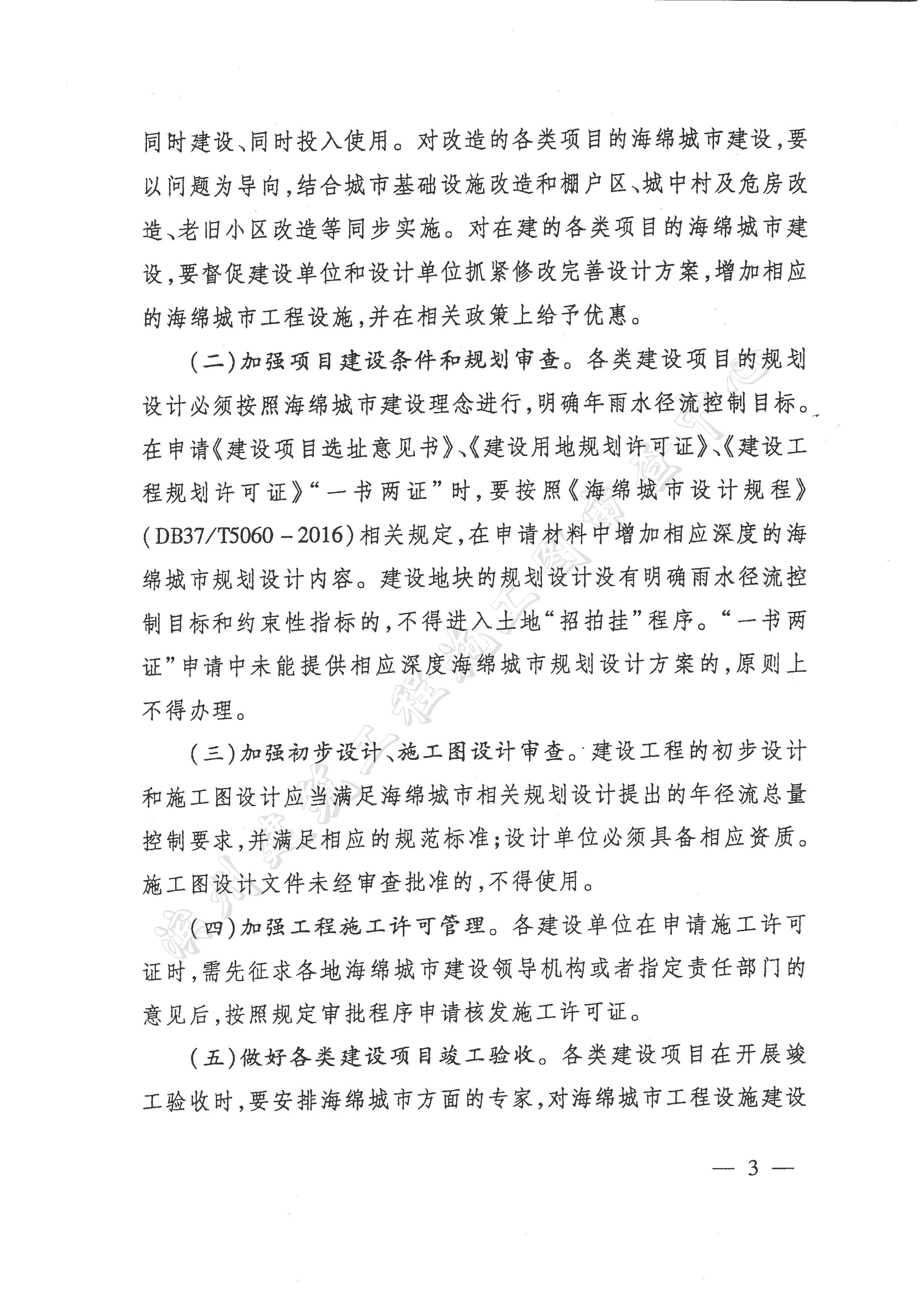 同时建设、同时投入使用。对改造的各类项目的海绵城市建设，要以问题为导向，结合城市基础设施改造和棚户区、城中村及危房改造、老旧小区改造等同步实施。对在建的各类项目的海绵城市建设，要督促建设单位和设计单位抓紧修改完善设计方案，增加相应的海绵城市工程设施，并在相关政策上给予优惠。

（二）加强项目建设条件和规划审查。各类建设项目的规划设计必须按照海绵城市建设理念进行，明确年雨水径流控制目标。在申请《建设项目选址意见书》、《建设用地规划许可证》、《建设工程规划许可证》“一书两证”时，要按照《海绵城市设计规程》（DB37/T5060－2016）相关规定，在申请材料中增加相应深度的海绵城市规划设计内容。建设地块的规划设计没有明确雨水径流控制目标和约束性指标的，不得进入土地“招拍挂”程序。“一书两证”申请中未能提供相应深度海绵城市规划设计方案的，原则上不得办理。

（三）加强初步设计、施工图设计审查。建设工程的初步设计和施工图设计应当满足海绵城市相关规划设计提出的年径流总量控制要求，并满足相应的规范标准；设计单位必须具备相应资质。施工图设计文件未经审查批准的，不得使用。

（四）加强工程施工许可管理。各建设单位在申请施工许可证时，需先征求各地海绵城市建设领导机构或者指定责任部门的意见后，按照规定审批程序申请核发施工许可证。

（五）做好各类建设项目竣工验收。各类建设项目在开展竣工验收时，要安排海绵城市方面的专家，对海绵城市工程设施建设

— 3 —